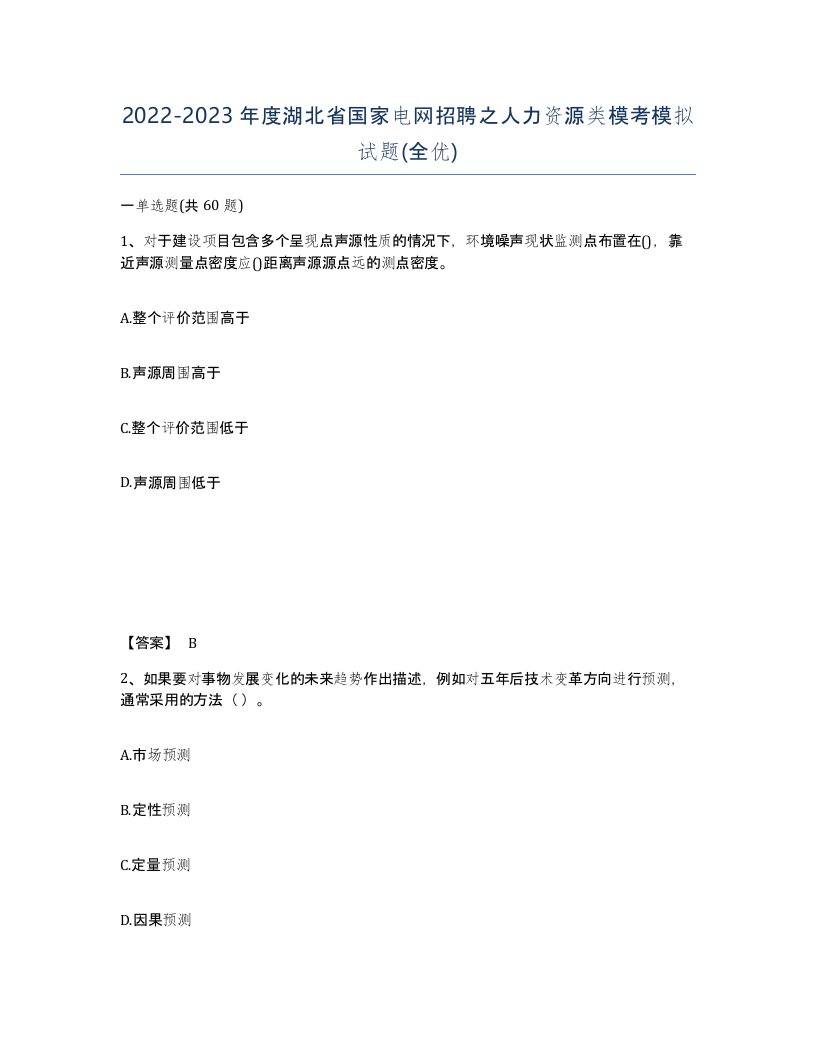 2022-2023年度湖北省国家电网招聘之人力资源类模考模拟试题(全优)

一单选题(共60题)

1、对于建设项目包含多个呈现点声源性质的情况下，环境噪声现状监测点布置在()，靠近声源测量点密度应()距离声源源点远的测点密度。

A.整个评价范围高于

B.声源周围高于

C.整个评价范围低于

D.声源周围低于

【答案】 B

2、如果要对事物发展变化的未来趋势作出描述，例如对五年后技术变革方向进行预测，通常采用的方法（）。

A.市场预测

B.定性预测

C.定量预测

D.因果预测